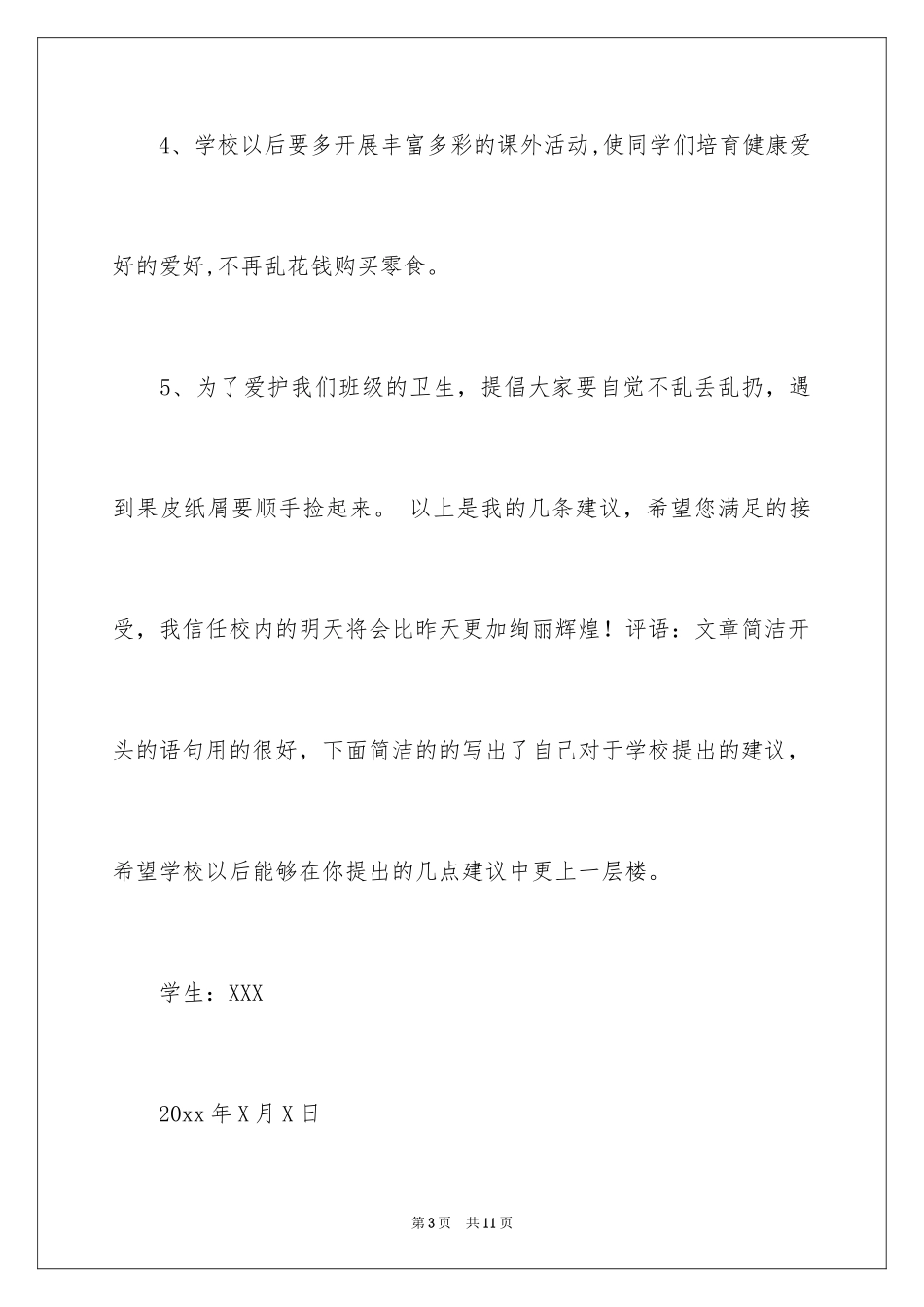 4、学校以后要多开展丰富多彩的课外活动,使同学们培育健康爱好的爱好,不再乱花钱购买零食。

5、为了爱护我们班级的卫生，提倡大家要自觉不乱丢乱扔，遇到果皮纸屑要顺手捡起来。 以上是我的几条建议，希望您满足的接受，我信任校内的明天将会比昨天更加绚丽辉煌！评语：文章简洁开头的语句用的很好，下面简洁的的写出了自己对于学校提出的建议，希望学校以后能够在你提出的几点建议中更上一层楼。

学生：XXX

20xx 年 X 月 X 日

第 3 页 共 11 页